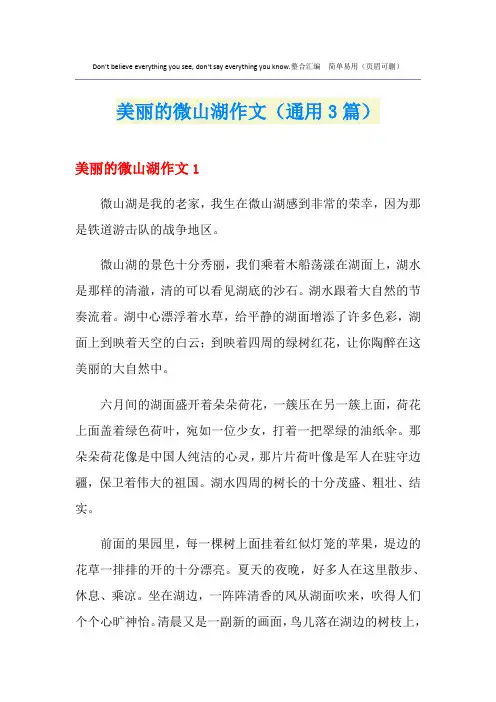 Don't believe everything you see, don't say everything you know.整合汇编 简单易用（页眉可删）

美丽的微山湖作文（通用3篇）

美丽的微山湖作文1

微山湖是我的老家，我生在微山湖感到非常的荣幸，因为那是铁道游击队的战争地区。

微山湖的景色十分秀丽，我们乘着木船荡漾在湖面上，湖水是那样的清澈，清的可以看见湖底的沙石。湖水跟着大自然的节奏流着。湖中心漂浮着水草，给平静的湖面增添了许多色彩，湖面上到映着天空的白云；到映着四周的绿树红花，让你陶醉在这美丽的大自然中。

六月间的湖面盛开着朵朵荷花，一簇压在另一簇上面，荷花上面盖着绿色荷叶，宛如一位少女，打着一把翠绿的油纸伞。那朵朵荷花像是中国人纯洁的心灵，那片片荷叶像是军人在驻守边疆，保卫着伟大的祖国。湖水四周的树长的十分茂盛、粗壮、结实。

前面的果园里，每一棵树上面挂着红似灯笼的苹果，堤边的花草一排排的开的十分漂亮。夏天的夜晚，好多人在这里散步、休息、乘凉。坐在湖边，一阵阵清香的风从湖面吹来，吹得人们个个心旷神怡。清晨又是一副新的画面，鸟儿落在湖边的树枝上，